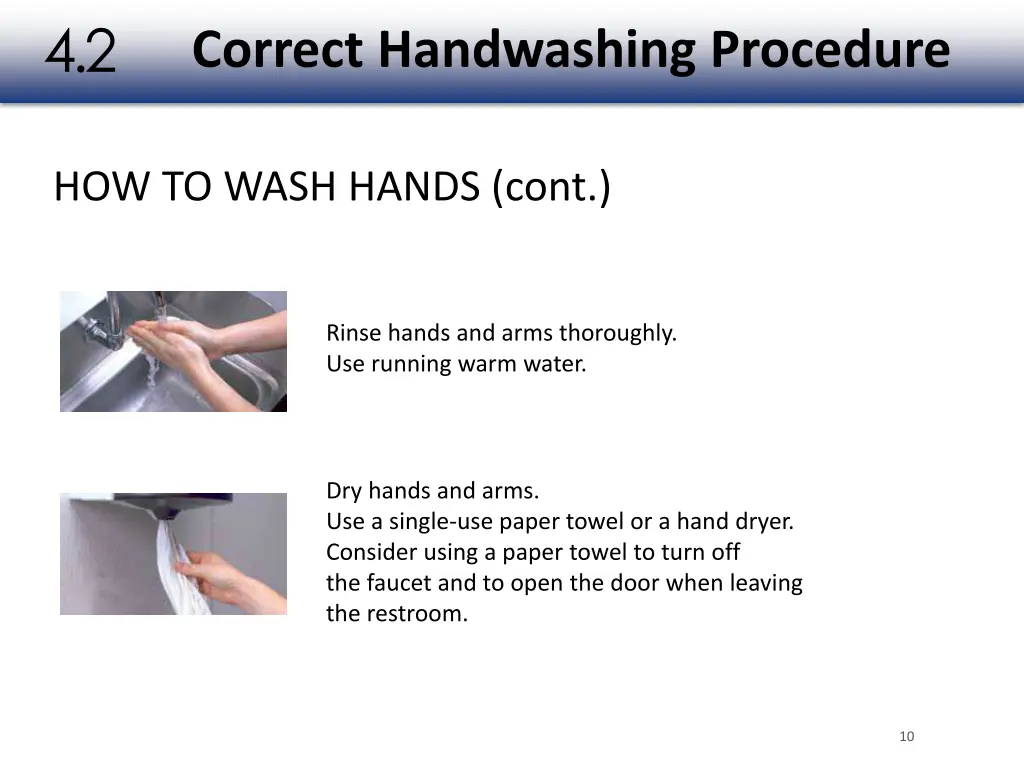 4.2 Correct Handwashing Procedure

HOW TO WASH HANDS (cont.)

Rinse hands and arms thoroughly.
Use running warm water.

Dry hands and arms.
Use a single-use paper towel or a hand dryer.
Consider using a paper towel to turn off the faucet and to open the door when leaving the restroom.

10